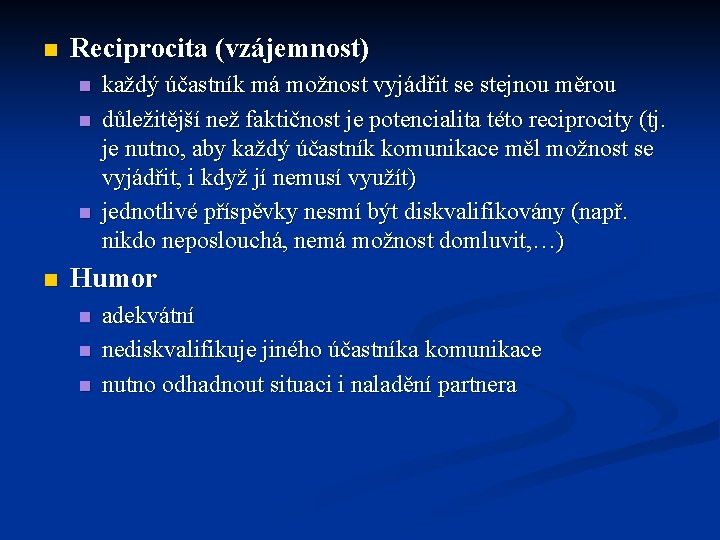 Reciprocita (vzájemnost)

každý účastník má možnost vyjádřit se stejnou měrou

důležitější než faktičnost je potencialita této reciprocity (tj. je nutno, aby každý účastník komunikace měl možnost se vyjádřit, i když jí nemusí využít)

jednotlivé příspěvky nesmí být diskvalifikovány (např. nikdo neposlouchá, nemá možnost domluvit,…)

Humor

adekvátní

nediskvalifikuje jiného účastníka komunikace

nutno odhadnout situaci i naladění partnera